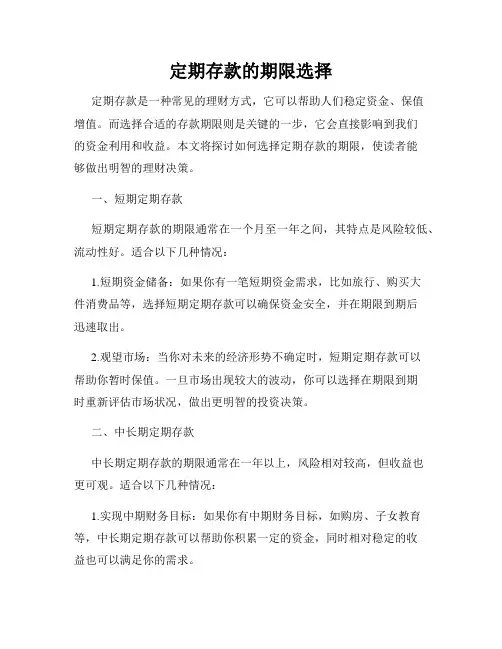 定期存款的期限选择

定期存款是一种常见的理财方式，它可以帮助人们稳定资金、保值增值。而选择合适的存款期限则是关键的一步，它会直接影响到我们的资金利用和收益。本文将探讨如何选择定期存款的期限，使读者能够做出明智的理财决策。

一、短期定期存款

短期定期存款的期限通常在一个月至一年之间，其特点是风险较低、流动性好。适合以下几种情况：

1.短期资金储备：如果你有一笔短期资金需求，比如旅行、购买大件消费品等，选择短期定期存款可以确保资金安全，并在期限到期后迅速取出。

2.观望市场：当你对未来的经济形势不确定时，短期定期存款可以帮助你暂时保值。一旦市场出现较大的波动，你可以选择在期限到期时重新评估市场状况，做出更明智的投资决策。

二、中长期定期存款

中长期定期存款的期限通常在一年以上，风险相对较高，但收益也更可观。适合以下几种情况：

1.实现中期财务目标：如果你有中期财务目标，如购房、子女教育等，中长期定期存款可以帮助你积累一定的资金，同时相对稳定的收益也可以满足你的需求。